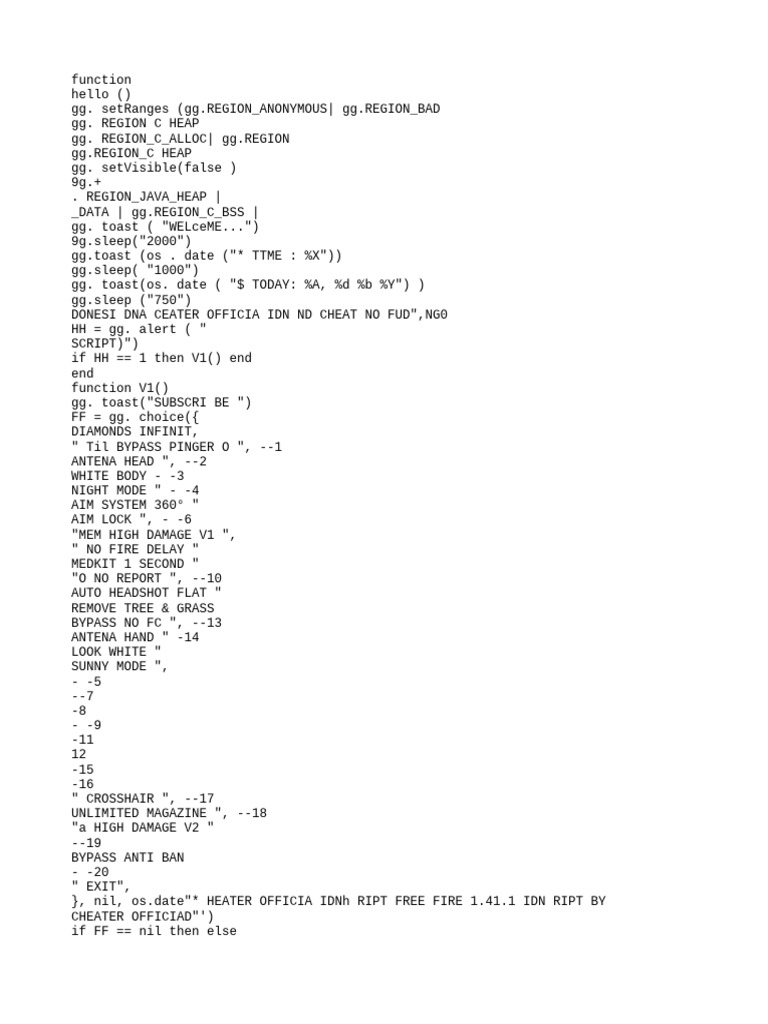 function
hello ()
gg. setRanges (gg.REGION_ANONYMOUS| gg.REGION_BAD
gg. REGION C HEAP
gg. REGION_C_ALLOC| gg.REGION
gg.REGION_C HEAP
gg. setVisible(false )
9g.+
. REGION_JAVA_HEAP |
_DATA | gg.REGION_C_BSS |
gg. toast ( "WELceME...")
9g.sleep("2000")
gg.toast (os . date ("* TTME : %X"))
gg.sleep( "1000")
gg. toast(os. date ( "$ TODAY: %A, %d %b %Y") )
gg.sleep ("750")
DONESI DNA CEATER OFFICIA IDN ND CHEAT NO FUD",NG0
HH = gg. alert ( "
SCRIPT)")
if HH == 1 then V1() end
end
function V1()
gg. toast("SUBSCRI BE ")
FF = gg. choice({
DIAMONDS INFINIT,
" Til BYPASS PINGER O ", --1
ANTENA HEAD ", --2
WHITE BODY - -3
NIGHT MODE " - -4
AIM SYSTEM 360° "
AIM LOCK ", - -6
"MEM HIGH DAMAGE V1 ",
" NO FIRE DELAY "
MEDKIT 1 SECOND "
"O NO REPORT ", --10
AUTO HEADSHOT FLAT "
REMOVE TREE & GRASS
BYPASS NO FC ", --13
ANTENA HAND " -14
LOOK WHITE "
SUNNY MODE ",
- -5
--7
-8
- -9
-11
12
-15
-16
" CROSSHAIR ", --17
UNLIMITED MAGAZINE ", --18
"a HIGH DAMAGE V2 "
--19
BYPASS ANTI BAN
- -20
" EXIT",
}, nil, os.date"* HEATER OFFICIA IDNh RIPT FREE FIRE 1.41.1 IDN RIPT BY CHEATER OFFICIAD"')
if FF == nil then else